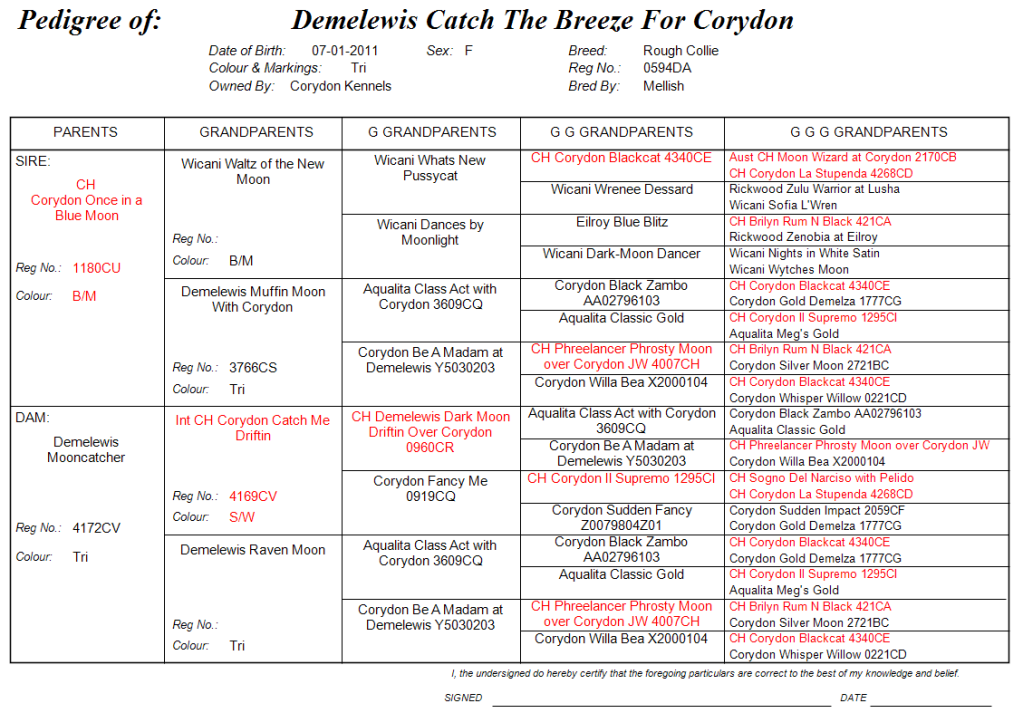 Pedigree of: Demelewis Catch The Breeze For Corydon

Date of Birth: 07-01-2011 Sex: F
Colour & Markings: Tri
Owned By: Corydon Kennels

Breed: Rough Collie
Reg No.: 0594DA
Bred By: Mellish

| PARENTS | GRANDPARENTS | G GRANDPARENTS | G G GRANDPARENTS | G G G GRANDPARENTS |
|---|---|---|---|---|
| SIRE: CH Corydon Once in a Blue Moon Reg No.: 1180CU Colour: B/M | Wicani Waltz of the New Moon Reg No.: Colour: B/M | Wicani Whats New Pussycat | CH Corydon Blackcat 4340CE | Aust CH Moon Wizard at Corydon 2170CB |
| | | | | CH Corydon La Stupenda 4268CD |
| | | | Wicani Wrenee Dessard | Rickwood Zulu Warrior at Lusha |
| | | | | Wicani Sofia L'Wren |
| | | Wicani Dances by Moonlight | Eilroy Blue Blitz | CH Brilyn Rum N Black 421CA |
| | | | | Rickwood Zenobia at Eilroy |
| | | | Wicani Dark-Moon Dancer | Wicani Nights in White Satin |
| | | | | Wicani Wytches Moon |
| | Demelewis Muffin Moon With Corydon Reg No.: 3766CS Colour: Tri | Aqualita Class Act with Corydon 3609CQ | Corydon Black Zambo AA02796103 | CH Corydon Blackcat 4340CE |
| | | | | Corydon Gold Demelza 1777CG |
| | | | Aqualita Classic Gold | CH Corydon Il Supremo 1295CI |
| | | | | Aqualita Meg's Gold |
| | | Corydon Be A Madam at Demelewis Y5030203 | CH Phreelancer Phrosty Moon over Corydon JW 4007CH | CH Brilyn Rum N Black 421CA |
| | | | | Corydon Silver Moon 2721BC |
| | | | Corydon Willa Bea X2000104 | CH Corydon Blackcat 4340CE |
| | | | | Corydon Whisper Willow 0221CD |
| DAM: Demelewis Mooncatcher Reg No.: 4172CV Colour: Tri | Int CH Corydon Catch Me Driftin Reg No.: 4169CV Colour: S/W | CH Demelewis Dark Moon Driftin Over Corydon 0960CR | Aqualita Class Act with Corydon 3609CQ | Corydon Black Zambo AA02796103 |
| | | | | Aqualita Classic Gold |
| | | | Corydon Be A Madam at Demelewis Y5030203 | CH Phreelancer Phrosty Moon over Corydon JW |
| | | | | Corydon Willa Bea X2000104 |
| | | Corydon Fancy Me 0919CQ | CH Corydon Il Supremo 1295CI | CH Sogno Del Narciso with Pelido |
| | | | | CH Corydon La Stupenda 4268CD |
| | | | Corydon Sudden Fancy Z0079804Z01 | Corydon Sudden Impact 2059CF |
| | | | | Corydon Gold Demelza 1777CG |
| | Demelewis Raven Moon Reg No.: Colour: Tri | Aqualita Class Act with Corydon 3609CQ | Corydon Black Zambo AA02796103 | CH Corydon Blackcat 4340CE |
| | | | | Corydon Gold Demelza 1777CG |
| | | | Aqualita Classic Gold | CH Corydon Il Supremo 1295CI |
| | | | | Aqualita Meg's Gold |
| | | Corydon Be A Madam at Demelewis Y5030203 | CH Phreelancer Phrosty Moon over Corydon JW 4007CH | CH Brilyn Rum N Black 421CA |
| | | | | Corydon Silver Moon 2721BC |
| | | | Corydon Willa Bea X2000104 | CH Corydon Blackcat 4340CE |
| | | | | Corydon Whisper Willow 0221CD |

I, the undersigned do hereby certify that the foregoing particulars are correct to the best of my knowledge and belief.

SIGNED DATE